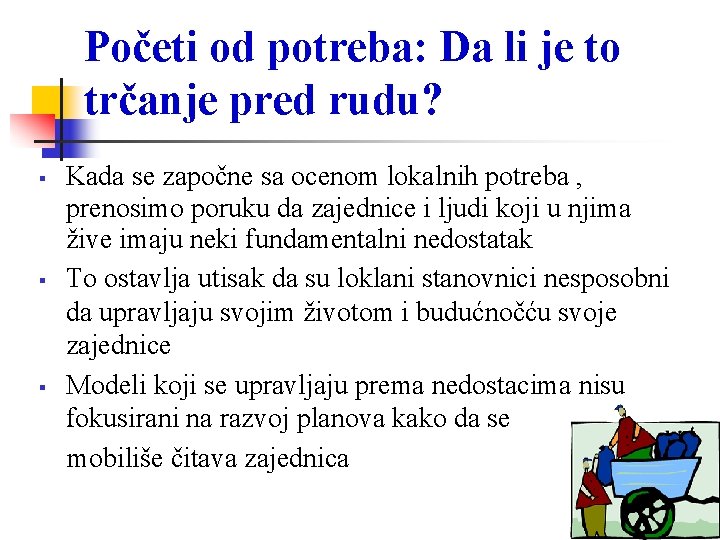 Početi od potreba: Da li je to trčanje pred rudu?

▪ Kada se započne sa ocenom lokalnih potreba , prenosimo poruku da zajednice i ljudi koji u njima žive imaju neki fundamentalni nedostatak

▪ To ostavlja utisak da su loklani stanovnici nesposobni da upravljaju svojim životom i budućnočću svoje zajednice

▪ Modeli koji se upravljaju prema nedostacima nisu fokusirani na razvoj planova kako da se mobiliše čitava zajednica